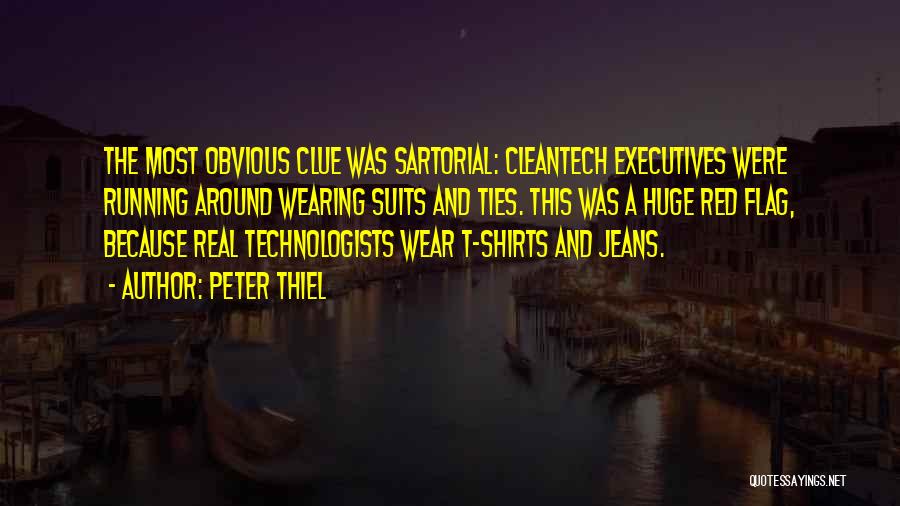 THE MOST OBVIOUS CLUE WAS SARTORIAL: CLEANTECH EXECUTIVES WERE RUNNING AROUND WEARING SUITS AND TIES. THIS WAS A HUGE RED FLAG, BECAUSE REAL TECHNOLOGISTS WEAR T-SHIRTS AND JEANS.

- AUTHOR: PETER THIEL

QUOTESSAYINGS.NET